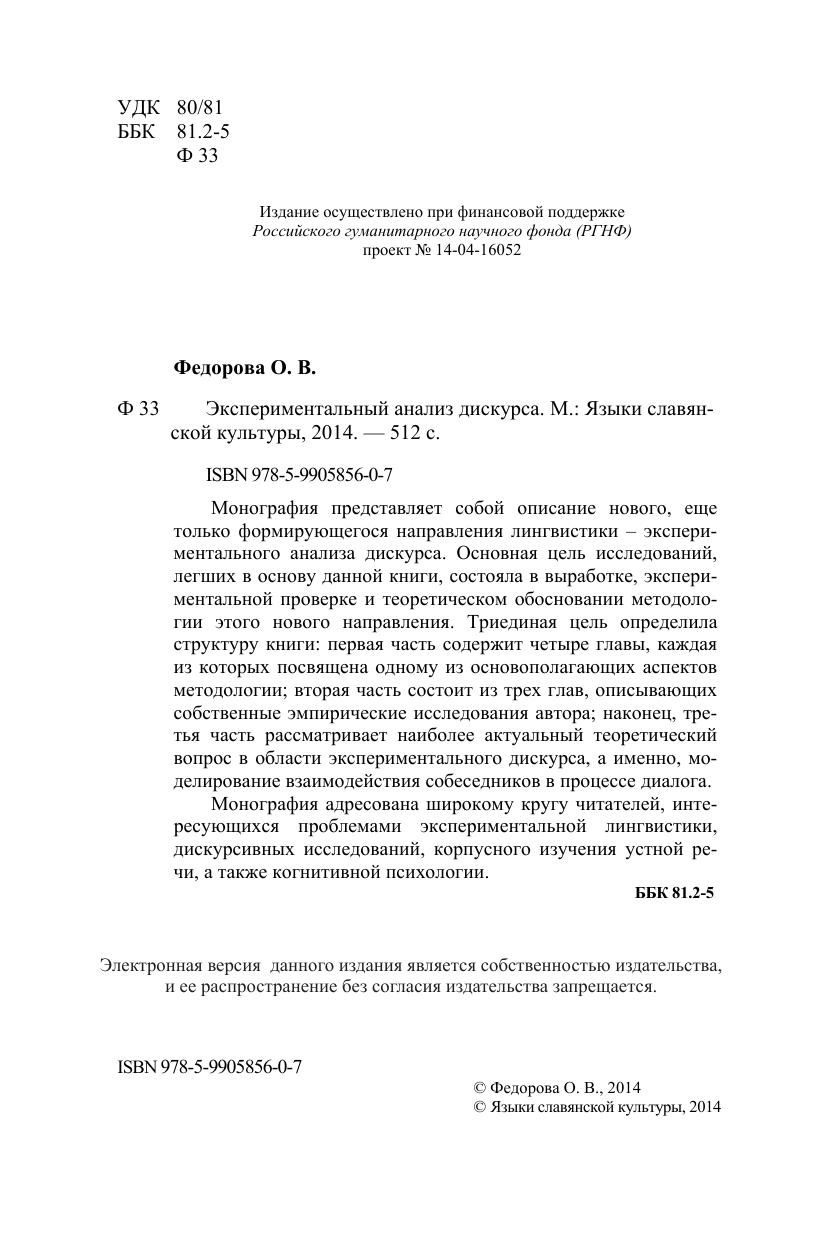 УДК 80/81
ББК 81.2-5
Ф 33

Издание осуществлено при финансовой поддержке
Российского гуманитарного научного фонда (РГНФ)
проект № 14-04-16052

Федорова О. В.

Ф 33 Экспериментальный анализ дискурса. М.: Языки славянской культуры, 2014. — 512 с.

ISBN 978-5-9905856-0-7

Монография представляет собой описание нового, еще только формирующегося направления лингвистики – экспериментального анализа дискурса. Основная цель исследований, легших в основу данной книги, состояла в выработке, экспериментальной проверке и теоретическом обосновании методологии этого нового направления. Триединая цель определила структуру книги: первая часть содержит четыре главы, каждая из которых посвящена одному из основополагающих аспектов методологии; вторая часть состоит из трех глав, описывающих собственные эмпирические исследования автора; наконец, третья часть рассматривает наиболее актуальный теоретический вопрос в области экспериментального дискурса, а именно, моделирование взаимодействия собеседников в процессе диалога.

Монография адресована широкому кругу читателей, интересующихся проблемами экспериментальной лингвистики, дискурсивных исследований, корпусного изучения устной речи, а также когнитивной психологии.

ББК 81.2-5

Электронная версия данного издания является собственностью издательства, и ее распространение без согласия издательства запрещается.

ISBN 978-5-9905856-0-7

© Федорова О. В., 2014
© Языки славянской культуры, 2014